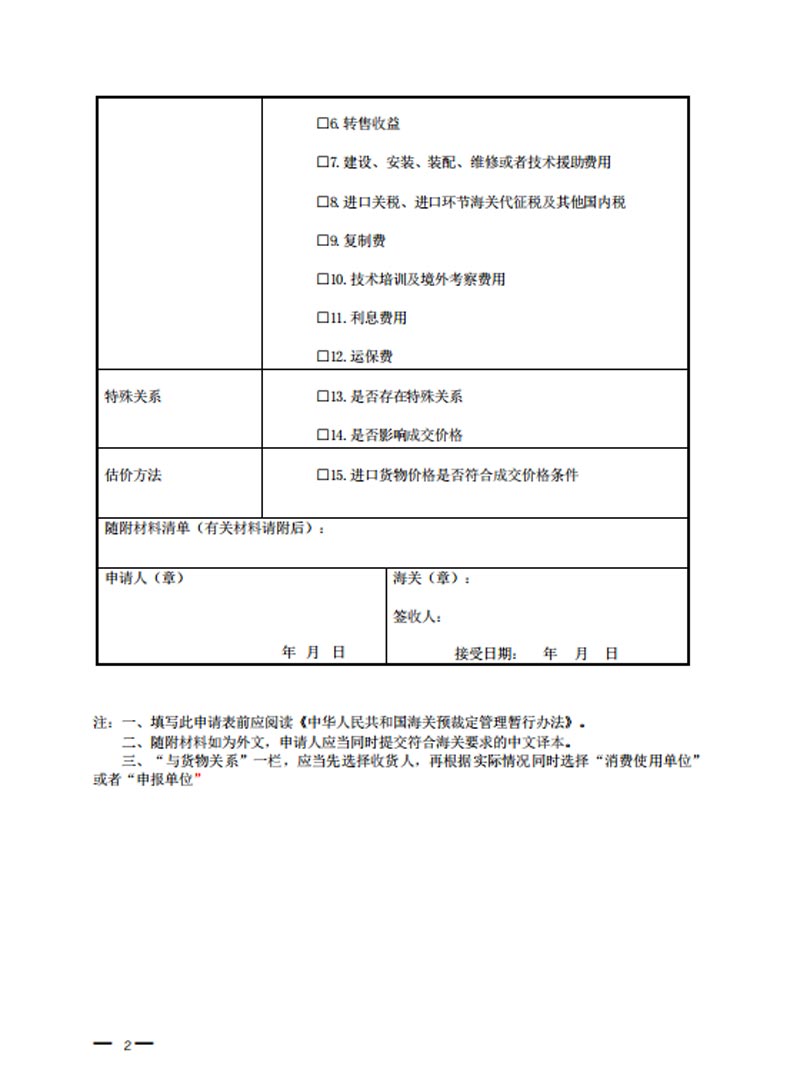 ☐6.转售收益

☐7.建设、安装、装配、维修或者技术援助费用

☐8.进口关税、进口环节海关代征税及其他国内税

☐9.复制费

☐10.技术培训及境外考察费用

☐11.利息费用

☐12.运保费

特殊关系

☐13.是否存在特殊关系

☐14.是否影响成交价格

估价方法

☐15.进口货物价格是否符合成交价格条件

随附材料清单（有关材料请附后）：

申请人（章）

年 月 日

海关（章）：

签收人：

接受日期： 年 月 日

注：一、填写此申请表前应阅读《中华人民共和国海关预裁定管理暂行办法》。

二、随附材料如为外文，申请人应当同时提交符合海关要求的中文译本。

三、“与货物关系”一栏，应当先选择收货人，再根据实际情况同时选择“消费使用单位”或者“申报单位”

— 2 —